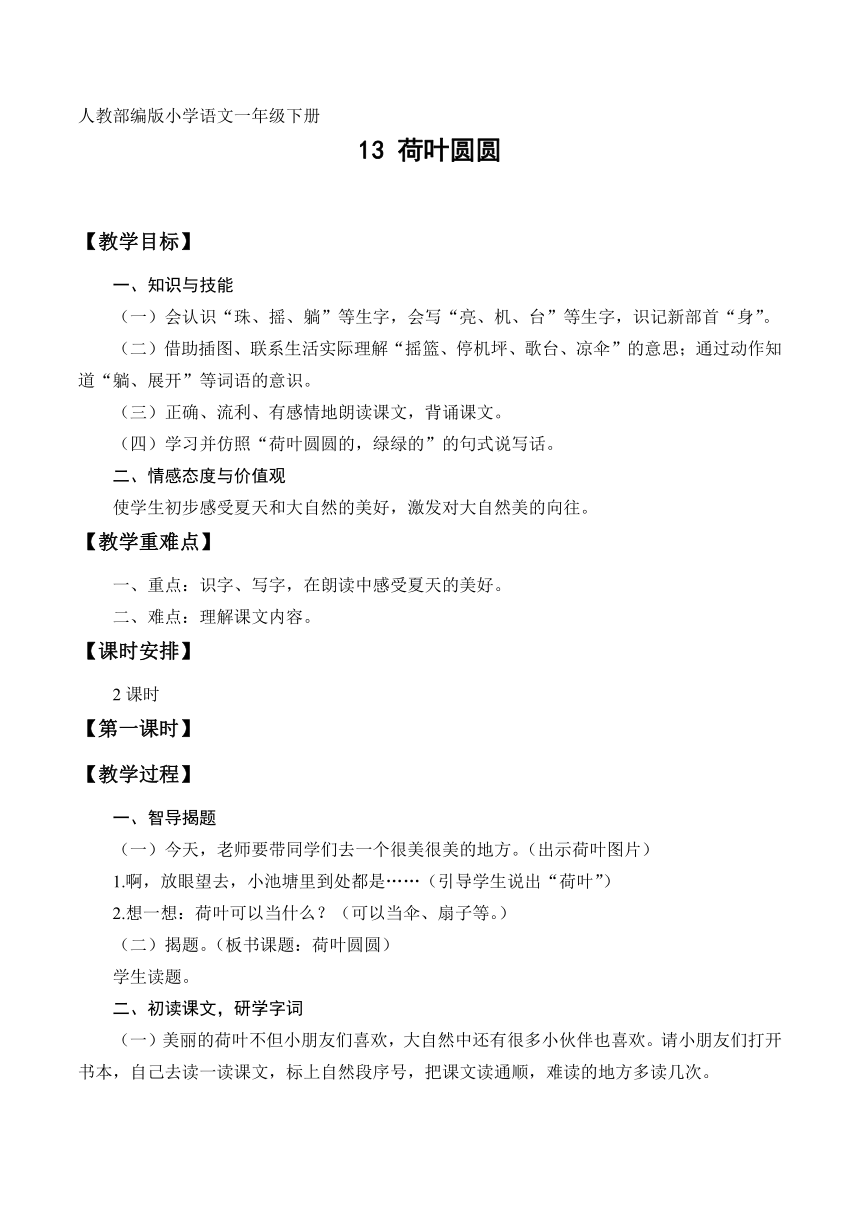 人教部编版小学语文一年级下册

13 荷叶圆圆

【教学目标】

一、知识与技能

（一）会认识“珠、摇、躺”等生字，会写“亮、机、台”等生字，识记新部首“身”。

（二）借助插图、联系生活实际理解“摇篮、停机坪、歌台、凉伞”的意思；通过动作知道“躺、展开”等词语的意识。

（三）正确、流利、有感情地朗读课文，背诵课文。

（四）学习并仿照“荷叶圆圆的，绿绿的”的句式说写话。

二、情感态度与价值观

使学生初步感受夏天和大自然的美好，激发对大自然美的向往。

【教学重难点】

一、重点：识字、写字，在朗读中感受夏天的美好。

二、难点：理解课文内容。

【课时安排】

2 课时

【第一课时】

【教学过程】

一、智导揭题

（一）今天，老师要带同学们去一个很美很美的地方。(出示荷叶图片)

1.啊，放眼望去，小池塘里到处都是……（引导学生说出“荷叶”）

2.想一想：荷叶可以当什么？（可以当伞、扇子等。）

（二）揭题。(板书课题：荷叶圆圆)

学生读题。

二、初读课文，研学字词

（一）美丽的荷叶不但小朋友们喜欢，大自然中还有很多小伙伴也喜欢。请小朋友们打开书本，自己去读一读课文，标上自然段序号，把课文读通顺，难读的地方多读几次。